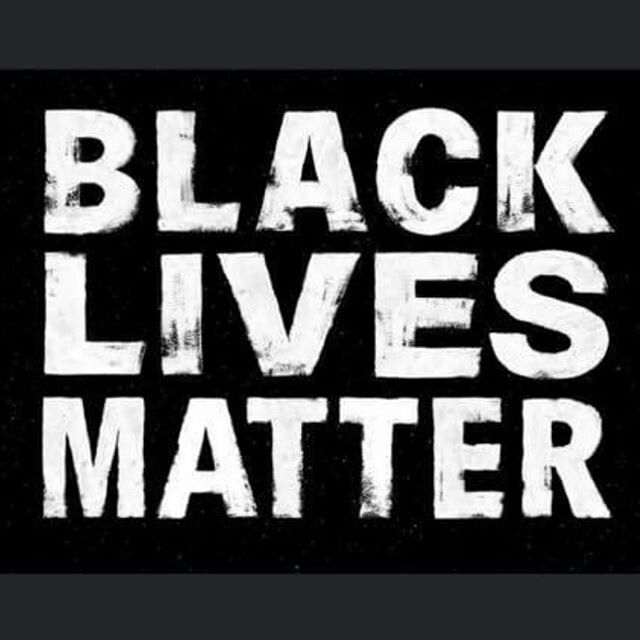 BLACK
LIVES
MATTER